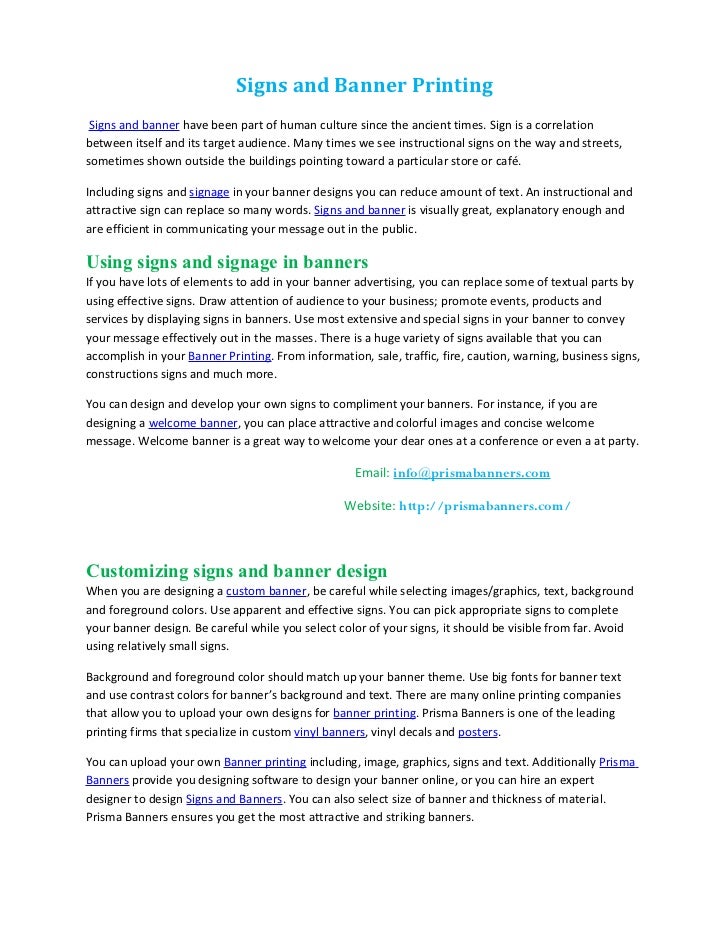 Signs and Banner Printing

Signs and banner have been part of human culture since the ancient times. Sign is a correlation between itself and its target audience. Many times we see instructional signs on the way and streets, sometimes shown outside the buildings pointing toward a particular store or café.

Including signs and signage in your banner designs you can reduce amount of text. An instructional and attractive sign can replace so many words. Signs and banner is visually great, explanatory enough and are efficient in communicating your message out in the public.

Using signs and signage in banners
If you have lots of elements to add in your banner advertising, you can replace some of textual parts by using effective signs. Draw attention of audience to your business; promote events, products and services by displaying signs in banners. Use most extensive and special signs in your banner to convey your message effectively out in the masses. There is a huge variety of signs available that you can accomplish in your Banner Printing. From information, sale, traffic, fire, caution, warning, business signs, constructions signs and much more.

You can design and develop your own signs to compliment your banners. For instance, if you are designing a welcome banner, you can place attractive and colorful images and concise welcome message. Welcome banner is a great way to welcome your dear ones at a conference or even a at party.

Email: info@prismabanners.com

Website: http://prismabanners.com/

Customizing signs and banner design
When you are designing a custom banner, be careful while selecting images/graphics, text, background and foreground colors. Use apparent and effective signs. You can pick appropriate signs to complete your banner design. Be careful while you select color of your signs, it should be visible from far. Avoid using relatively small signs.

Background and foreground color should match up your banner theme. Use big fonts for banner text and use contrast colors for banner's background and text. There are many online printing companies that allow you to upload your own designs for banner printing. Prisma Banners is one of the leading printing firms that specialize in custom vinyl banners, vinyl decals and posters.

You can upload your own Banner printing including, image, graphics, signs and text. Additionally Prisma Banners provide you designing software to design your banner online, or you can hire an expert designer to design Signs and Banners. You can also select size of banner and thickness of material. Prisma Banners ensures you get the most attractive and striking banners.